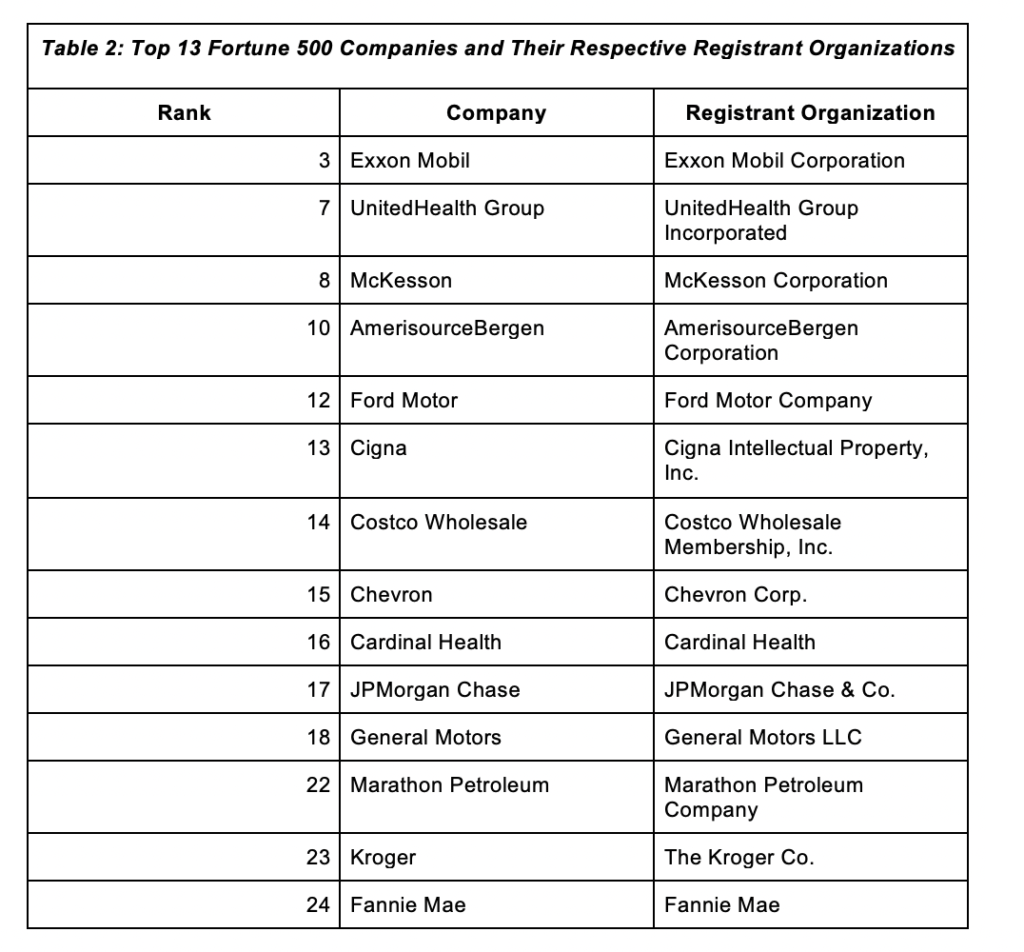 Table 2: Top 13 Fortune 500 Companies and Their Respective Registrant Organizations

| Rank | Company | Registrant Organization |
|---|---|---|
| 3 | Exxon Mobil | Exxon Mobil Corporation |
| 7 | UnitedHealth Group | UnitedHealth Group Incorporated |
| 8 | McKesson | McKesson Corporation |
| 10 | AmerisourceBergen | AmerisourceBergen Corporation |
| 12 | Ford Motor | Ford Motor Company |
| 13 | Cigna | Cigna Intellectual Property, Inc. |
| 14 | Costco Wholesale | Costco Wholesale Membership, Inc. |
| 15 | Chevron | Chevron Corp. |
| 16 | Cardinal Health | Cardinal Health |
| 17 | JPMorgan Chase | JPMorgan Chase & Co. |
| 18 | General Motors | General Motors LLC |
| 22 | Marathon Petroleum | Marathon Petroleum Company |
| 23 | Kroger | The Kroger Co. |
| 24 | Fannie Mae | Fannie Mae |